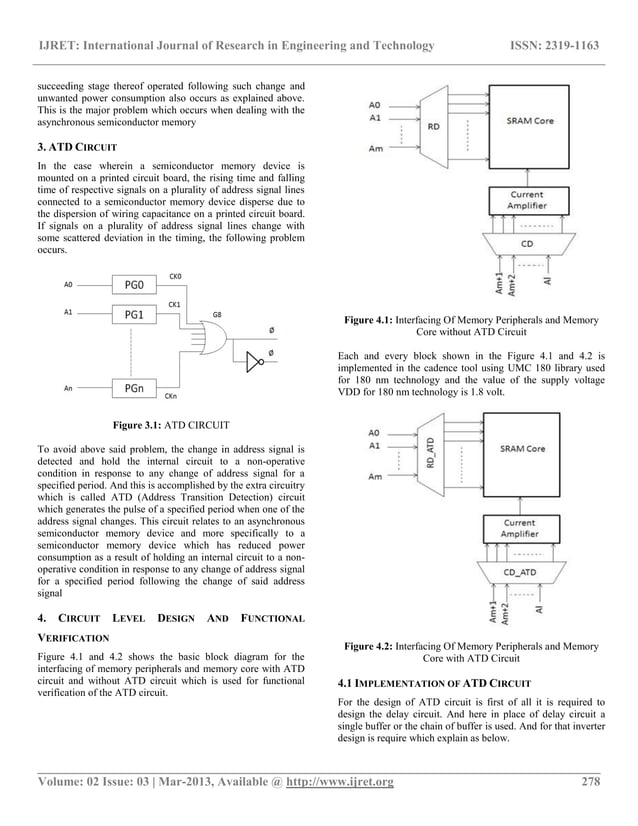 IJRET: International Journal of Research in Engineering and Technology ISSN: 2319-1163

succeeding stage thereof operated following such change and unwanted power consumption also occurs as explained above. This is the major problem which occurs when dealing with the asynchronous semiconductor memory

3. ATD CIRCUIT

In the case wherein a semiconductor memory device is mounted on a printed circuit board, the rising time and falling time of respective signals on a plurality of address signal lines connected to a semiconductor memory device disperse due to the dispersion of wiring capacitance on a printed circuit board. If signals on a plurality of address signal lines change with some scattered deviation in the timing, the following problem occurs.

A0 PG0 CK0
A1 PG1 CK1 G8
Ø
Ø
An PGn CKn

Figure 3.1: ATD CIRCUIT

To avoid above said problem, the change in address signal is detected and hold the internal circuit to a non-operative condition in response to any change of address signal for a specified period. And this is accomplished by the extra circuitry which is called ATD (Address Transition Detection) circuit which generates the pulse of a specified period when one of the address signal changes. This circuit relates to an asynchronous semiconductor memory device and more specifically to a semiconductor memory device which has reduced power consumption as a result of holding an internal circuit to a non-operative condition in response to any change of address signal for a specified period following the change of said address signal

4. CIRCUIT LEVEL DESIGN AND FUNCTIONAL VERIFICATION

Figure 4.1 and 4.2 shows the basic block diagram for the interfacing of memory peripherals and memory core with ATD circuit and without ATD circuit which is used for functional verification of the ATD circuit.

A0
A1
Am
RD
SRAM Core
Current Amplifier
CD
Am+1
Am+2
Al

Figure 4.1: Interfacing Of Memory Peripherals and Memory Core without ATD Circuit

Each and every block shown in the Figure 4.1 and 4.2 is implemented in the cadence tool using UMC 180 library used for 180 nm technology and the value of the supply voltage VDD for 180 nm technology is 1.8 volt.

A0
A1
Am
RD_ATD
SRAM Core
Current Amplifier
CD_ATD
Am+1
Am+2
Al

Figure 4.2: Interfacing Of Memory Peripherals and Memory Core with ATD Circuit

4.1 IMPLEMENTATION OF ATD CIRCUIT

For the design of ATD circuit is first of all it is required to design the delay circuit. And here in place of delay circuit a single buffer or the chain of buffer is used. And for that inverter design is require which explain as below.

Volume: 02 Issue: 03 | Mar-2013, Available @ http://www.ijret.org 278